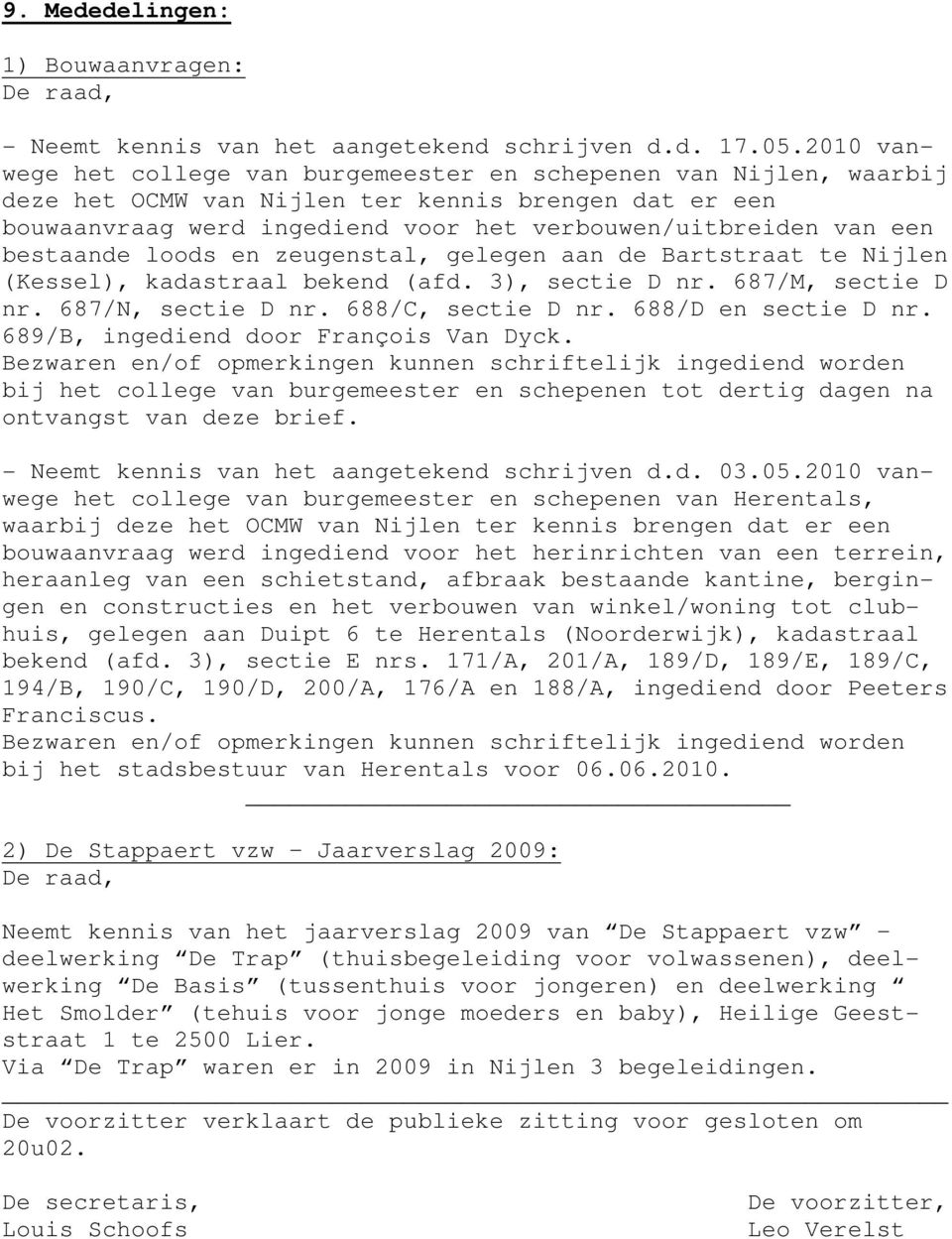 9. Mededelingen:

1) Bouwaanvragen:
De raad,

- Neemt kennis van het aangetekend schrijven d.d. 17.05.2010 vanwege het college van burgemeester en schepenen van Nijlen, waarbij deze het OCMW van Nijlen ter kennis brengen dat er een bouwaanvraag werd ingediend voor het verbouwen/uitbreiden van een bestaande loods en zeugenstal, gelegen aan de Bartstraat te Nijlen (Kessel), kadastraal bekend (afd. 3), sectie D nr. 687/M, sectie D nr. 687/N, sectie D nr. 688/C, sectie D nr. 688/D en sectie D nr. 689/B, ingediend door François Van Dyck.
Bezwaren en/of opmerkingen kunnen schriftelijk ingediend worden bij het college van burgemeester en schepenen tot dertig dagen na ontvangst van deze brief.

- Neemt kennis van het aangetekend schrijven d.d. 03.05.2010 vanwege het college van burgemeester en schepenen van Herentals, waarbij deze het OCMW van Nijlen ter kennis brengen dat er een bouwaanvraag werd ingediend voor het herinrichten van een terrein, heraanleg van een schietstand, afbraak bestaande kantine, bergingen en constructies en het verbouwen van winkel/woning tot clubhuis, gelegen aan Duipt 6 te Herentals (Noorderwijk), kadastraal bekend (afd. 3), sectie E nrs. 171/A, 201/A, 189/D, 189/E, 189/C, 194/B, 190/C, 190/D, 200/A, 176/A en 188/A, ingediend door Peeters Franciscus.
Bezwaren en/of opmerkingen kunnen schriftelijk ingediend worden bij het stadsbestuur van Herentals voor 06.06.2010.

2) De Stappaert vzw - Jaarverslag 2009:
De raad,

Neemt kennis van het jaarverslag 2009 van “De Stappaert vzw” - deelwerking “De Trap” (thuisbegeleiding voor volwassenen), deelwerking “De Basis” (tussenthuis voor jongeren) en deelwerking “ Het Smolder” (tehuis voor jonge moeders en baby), Heilige Geeststraat 1 te 2500 Lier.
Via “De Trap” waren er in 2009 in Nijlen 3 begeleidingen.

De voorzitter verklaart de publieke zitting voor gesloten om 20u02.

De secretaris,
Louis Schoofs

De voorzitter,
Leo Verelst